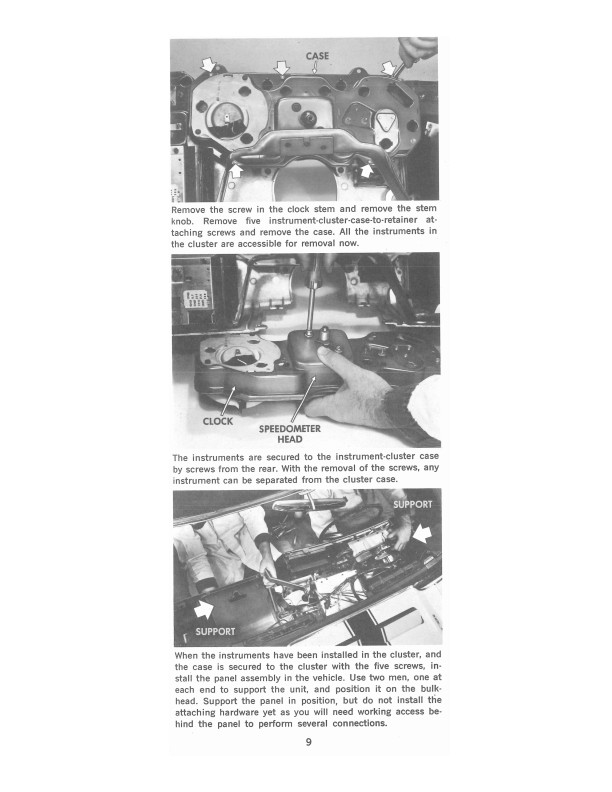 CASE

Remove the screw in the clock stem and remove the stem knob. Remove five instrument-cluster-case-to-retainer attaching screws and remove the case. All the instruments in the cluster are accessible for removal now.

CLOCK

SPEEDOMETER HEAD

The instruments are secured to the instrument-cluster case by screws from the rear. With the removal of the screws, any instrument can be separated from the cluster case.

SUPPORT

SUPPORT

When the instruments have been installed in the cluster, and the case is secured to the cluster with the five screws, install the panel assembly in the vehicle. Use two men, one at each end to support the unit, and position it on the bulkhead. Support the panel in position, but do not install the attaching hardware yet as you will need working access behind the panel to perform several connections.

9